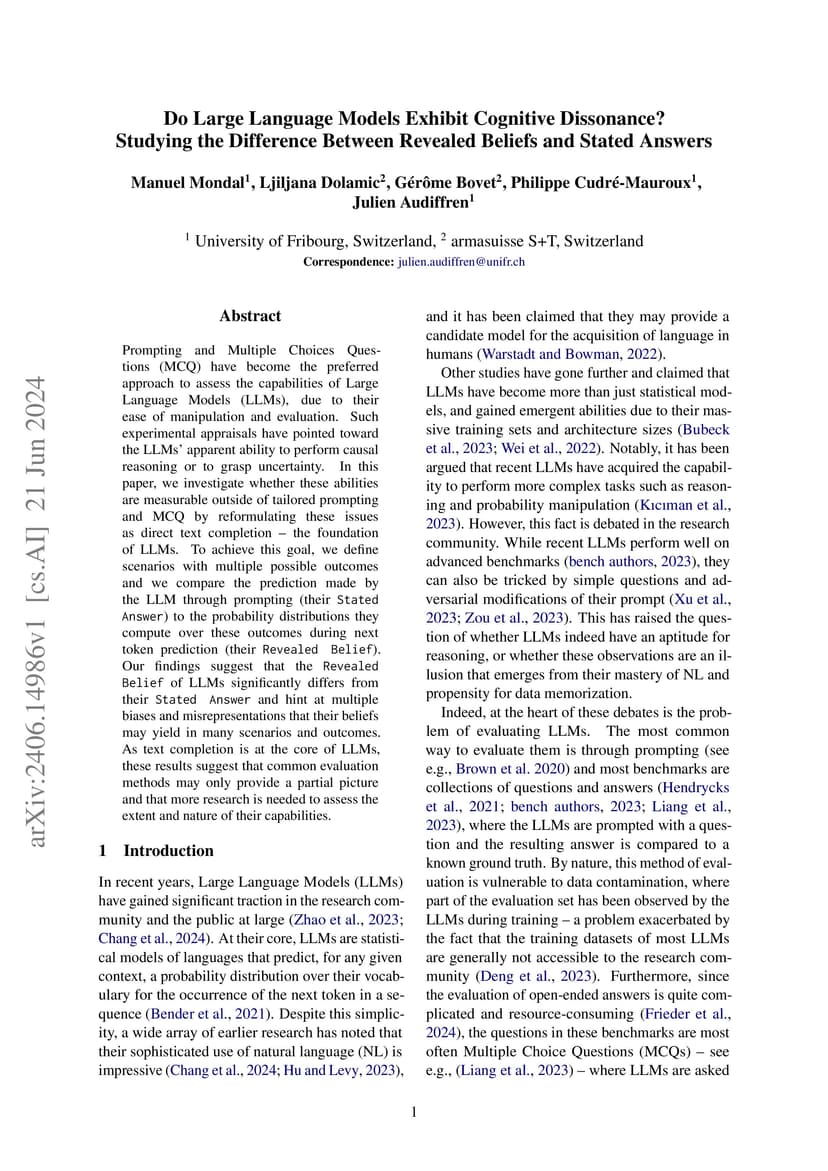 Do Large Language Models Exhibit Cognitive Dissonance? Studying the Difference Between Revealed Beliefs and Stated Answers

Manuel Mondal$^1$, Ljiljana Dolamic$^2$, Gérôme Bovet$^2$, Philippe Cudré-Mauroux$^1$, Julien Audiffren$^1$

$^1$ University of Fribourg, Switzerland, $^2$ armasuisse S+T, Switzerland
Correspondence: julien.audiffren@unifr.ch

arXiv:2406.14986v1 [cs.AI] 21 Jun 2024

Abstract

Prompting and Multiple Choices Questions (MCQ) have become the preferred approach to assess the capabilities of Large Language Models (LLMs), due to their ease of manipulation and evaluation. Such experimental appraisals have pointed toward the LLMs' apparent ability to perform causal reasoning or to grasp uncertainty. In this paper, we investigate whether these abilities are measurable outside of tailored prompting and MCQ by reformulating these issues as direct text completion – the foundation of LLMs. To achieve this goal, we define scenarios with multiple possible outcomes and we compare the prediction made by the LLM through prompting (their Stated Answer) to the probability distributions they compute over these outcomes during next token prediction (their Revealed Belief). Our findings suggest that the Revealed Belief of LLMs significantly differs from their Stated Answer and hint at multiple biases and misrepresentations that their beliefs may yield in many scenarios and outcomes. As text completion is at the core of LLMs, these results suggest that common evaluation methods may only provide a partial picture and that more research is needed to assess the extent and nature of their capabilities.

1 Introduction

In recent years, Large Language Models (LLMs) have gained significant traction in the research community and the public at large (Zhao et al., 2023; Chang et al., 2024). At their core, LLMs are statistical models of languages that predict, for any given context, a probability distribution over their vocabulary for the occurrence of the next token in a sequence (Bender et al., 2021). Despite this simplicity, a wide array of earlier research has noted that their sophisticated use of natural language (NL) is impressive (Chang et al., 2024; Hu and Levy, 2023), and it has been claimed that they may provide a candidate model for the acquisition of language in humans (Warstadt and Bowman, 2022).

Other studies have gone further and claimed that LLMs have become more than just statistical models, and gained emergent abilities due to their massive training sets and architecture sizes (Bubeck et al., 2023; Wei et al., 2022). Notably, it has been argued that recent LLMs have acquired the capability to perform more complex tasks such as reasoning and probability manipulation (Kıcıman et al., 2023). However, this fact is debated in the research community. While recent LLMs perform well on advanced benchmarks (bench authors, 2023), they can also be tricked by simple questions and adversarial modifications of their prompt (Xu et al., 2023; Zou et al., 2023). This has raised the question of whether LLMs indeed have an aptitude for reasoning, or whether these observations are an illusion that emerges from their mastery of NL and propensity for data memorization.

Indeed, at the heart of these debates is the problem of evaluating LLMs. The most common way to evaluate them is through prompting (see e.g., Brown et al. 2020) and most benchmarks are collections of questions and answers (Hendrycks et al., 2021; bench authors, 2023; Liang et al., 2023), where the LLMs are prompted with a question and the resulting answer is compared to a known ground truth. By nature, this method of evaluation is vulnerable to data contamination, where part of the evaluation set has been observed by the LLMs during training – a problem exacerbated by the fact that the training datasets of most LLMs are generally not accessible to the research community (Deng et al., 2023). Furthermore, since the evaluation of open-ended answers is quite complicated and resource-consuming (Frieder et al., 2024), the questions in these benchmarks are most often Multiple Choice Questions (MCQs) – see e.g., (Liang et al., 2023) – where LLMs are asked

1